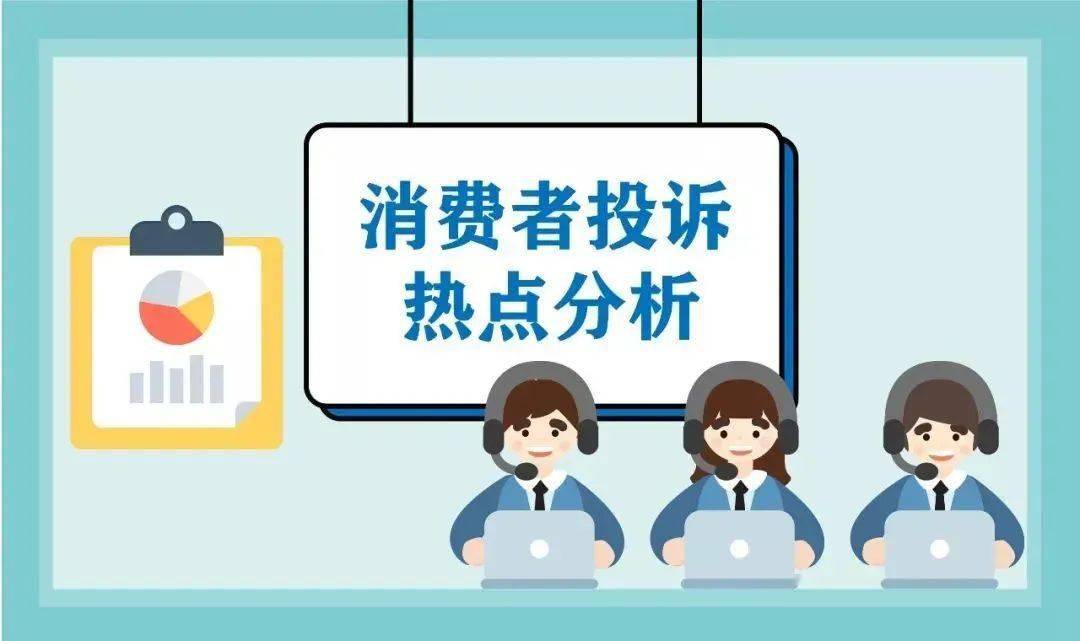 消费者投诉
热点分析